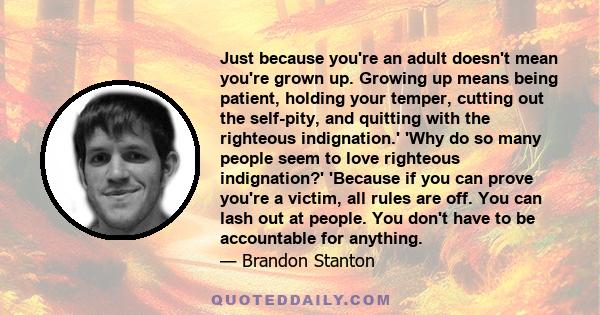 Just because you're an adult doesn't mean you're grown up. Growing up means being patient, holding your temper, cutting out the self-pity, and quitting with the righteous indignation.' 'Why do so many people seem to love righteous indignation?' 'Because if you can prove you're a victim, all rules are off. You can lash out at people. You don't have to be accountable for anything.

— Brandon Stanton

QUOTEDDAILY.COM